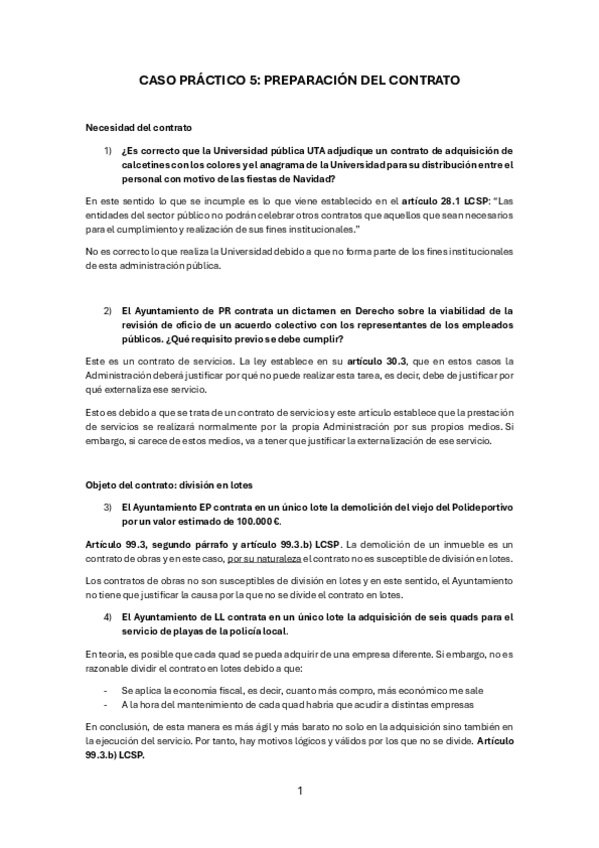 CASO PRÁCTICO 5: PREPARACIÓN DEL CONTRATO

Necesidad del contrato

1) ¿Es correcto que la Universidad pública UTA adjudique un contrato de adquisición de calcetines con los colores y el anagrama de la Universidad para su distribución entre el personal con motivo de las fiestas de Navidad?

En este sentido lo que se incumple es lo que viene establecido en el artículo 28.1 LCSP: "Las entidades del sector público no podrán celebrar otros contratos que aquellos que sean necesarios para el cumplimiento y realización de sus fines institucionales."

No es correcto lo que realiza la Universidad debido a que no forma parte de los fines institucionales de esta administración pública.

2) El Ayuntamiento de PR contrata un dictamen en Derecho sobre la viabilidad de la revisión de oficio de un acuerdo colectivo con los representantes de los empleados públicos. ¿Qué requisito previo se debe cumplir?

Este es un contrato de servicios. La ley establece en su artículo 30.3, que en estos casos la Administración deberá justificar por qué no puede realizar esta tarea, es decir, debe de justificar por qué externaliza ese servicio.

Esto es debido a que se trata de un contrato de servicios y este artículo establece que la prestación de servicios se realizará normalmente por la propia Administración por sus propios medios. Si embargo, si carece de estos medios, va a tener que justificar la externalización de ese servicio.

Objeto del contrato: división en lotes

3) El Ayuntamiento EP contrata en un único lote la demolición del viejo del Polideportivo por un valor estimado de 100.000 €.

Artículo 99.3, segundo párrafo y artículo 99.3.b) LCSP. La demolición de un inmueble es un contrato de obras y en este caso, por su naturaleza el contrato no es susceptible de división en lotes.

Los contratos de obras no son susceptibles de división en lotes y en este sentido, el Ayuntamiento no tiene que justificar la causa por la que no se divide el contrato en lotes.

4) El Ayuntamiento de LL contrata en un único lote la adquisición de seis quads para el servicio de playas de la policía local.

En teoría, es posible que cada quad se pueda adquirir de una empresa diferente. Si embargo, no es razonable dividir el contrato en lotes debido a que:

- Se aplica la economía fiscal, es decir, cuanto más compro, más económico me sale
- A la hora del mantenimiento de cada quad habría que acudir a distintas empresas

En conclusión, de esta manera es más ágil y más barato no solo en la adquisición sino también en la ejecución del servicio. Por tanto, hay motivos lógicos y válidos por los que no se divide. Artículo 99.3.b) LCSP.

1